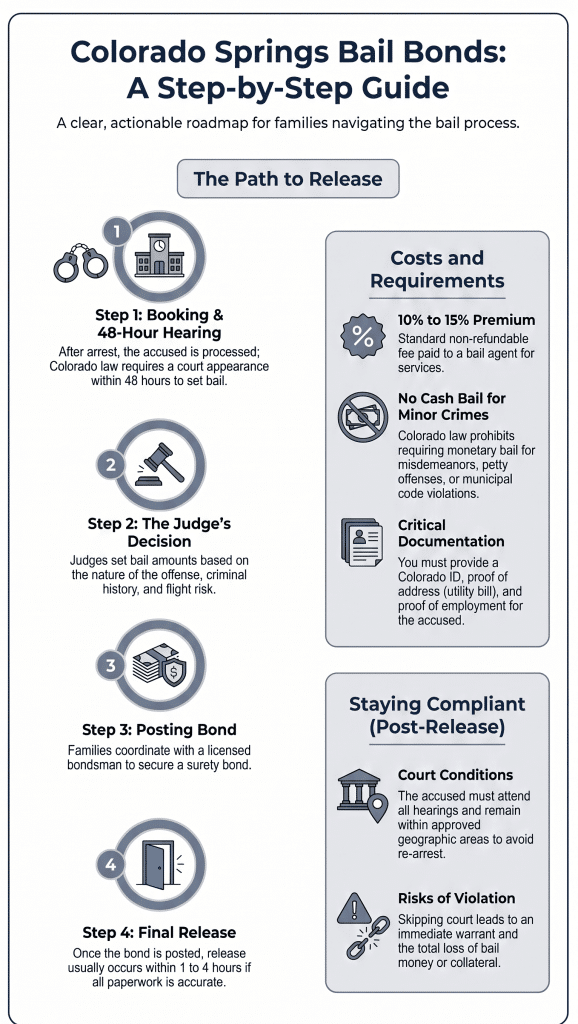 Colorado Springs Bail Bonds: A Step-by-Step Guide

A clear, actionable roadmap for families navigating the bail process.

The Path to Release

1

Step 1: Booking & 48-Hour Hearing

After arrest, the accused is processed; Colorado law requires a court appearance within 48 hours to set bail.

2

Step 2: The Judge's Decision

Judges set bail amounts based on the nature of the offense, criminal history, and flight risk.

3

Step 3: Posting Bond

Families coordinate with a licensed bondsman to secure a surety bond.

4

Step 4: Final Release

Once the bond is posted, release usually occurs within 1 to 4 hours if all paperwork is accurate.

Costs and Requirements

%

10% to 15% Premium

Standard non-refundable fee paid to a bail agent for services.

No Cash Bail for Minor Crimes

Colorado law prohibits requiring monetary bail for misdemeanors, petty offenses, or municipal code violations.

Critical Documentation

You must provide a Colorado ID, proof of address (utility bill), and proof of employment for the accused.

Staying Compliant (Post-Release)

Court Conditions

The accused must attend all hearings and remain within approved geographic areas to avoid re-arrest.

Risks of Violation

Skipping court leads to an immediate warrant and the total loss of bail money or collateral.